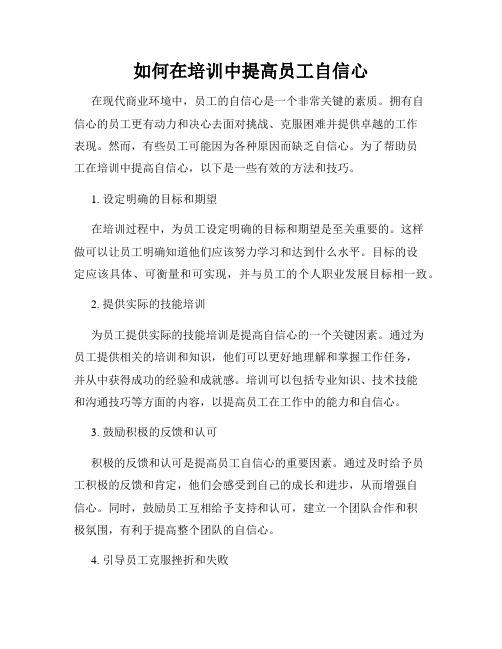 如何在培训中提高员工自信心

在现代商业环境中，员工的自信心是一个非常关键的素质。拥有自信心的员工更有动力和决心去面对挑战、克服困难并提供卓越的工作表现。然而，有些员工可能因为各种原因而缺乏自信心。为了帮助员工在培训中提高自信心，以下是一些有效的方法和技巧。

1. 设定明确的目标和期望

在培训过程中，为员工设定明确的目标和期望是至关重要的。这样做可以让员工明确知道他们应该努力学习和达到什么水平。目标的设定应该具体、可衡量和可实现，并与员工的个人职业发展目标相一致。

2. 提供实际的技能培训

为员工提供实际的技能培训是提高自信心的一个关键因素。通过为员工提供相关的培训和知识，他们可以更好地理解和掌握工作任务，并从中获得成功的经验和成就感。培训可以包括专业知识、技术技能和沟通技巧等方面的内容，以提高员工在工作中的能力和自信心。

3. 鼓励积极的反馈和认可

积极的反馈和认可是提高员工自信心的重要因素。通过及时给予员工积极的反馈和肯定，他们会感受到自己的成长和进步，从而增强自信心。同时，鼓励员工互相给予支持和认可，建立一个团队合作和积极氛围，有利于提高整个团队的自信心。

4. 引导员工克服挫折和失败